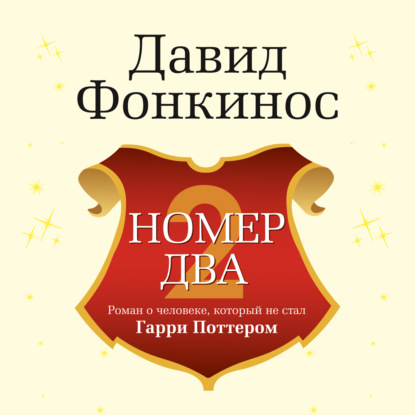 Давид Фонкинос

2

НОМЕР ДВА

Роман о человеке, который не стал
Гарри Поттером